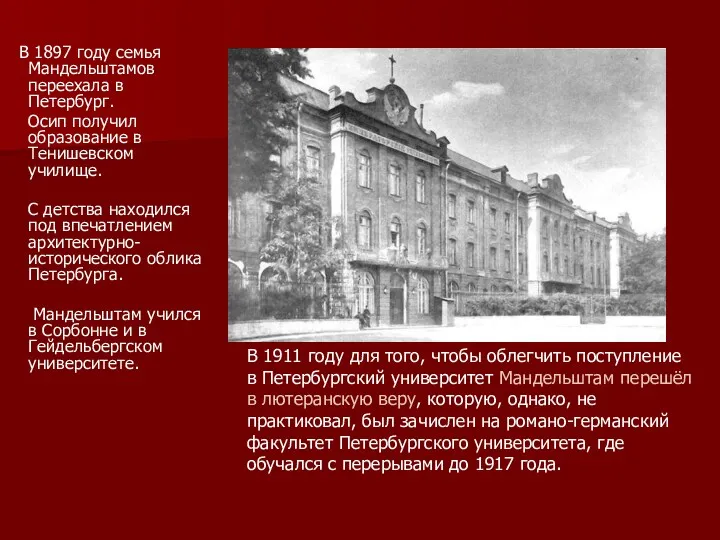 В 1897 году семья Мандельштамов переехала в Петербург.

Осип получил образование в Тенишевском училище.

С детства находился под впечатлением архитектурно-исторического облика Петербурга.

Мандельштам учился в Сорбонне и в Гейдельбергском университете.

В 1911 году для того, чтобы облегчить поступление в Петербургский университет Мандельштам перешёл в лютеранскую веру, которую, однако, не практиковал, был зачислен на романо-германский факультет Петербургского университета, где обучался с перерывами до 1917 года.